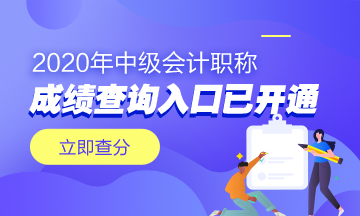 2020年中级会计职称
成绩查询入口已开通

立即查分